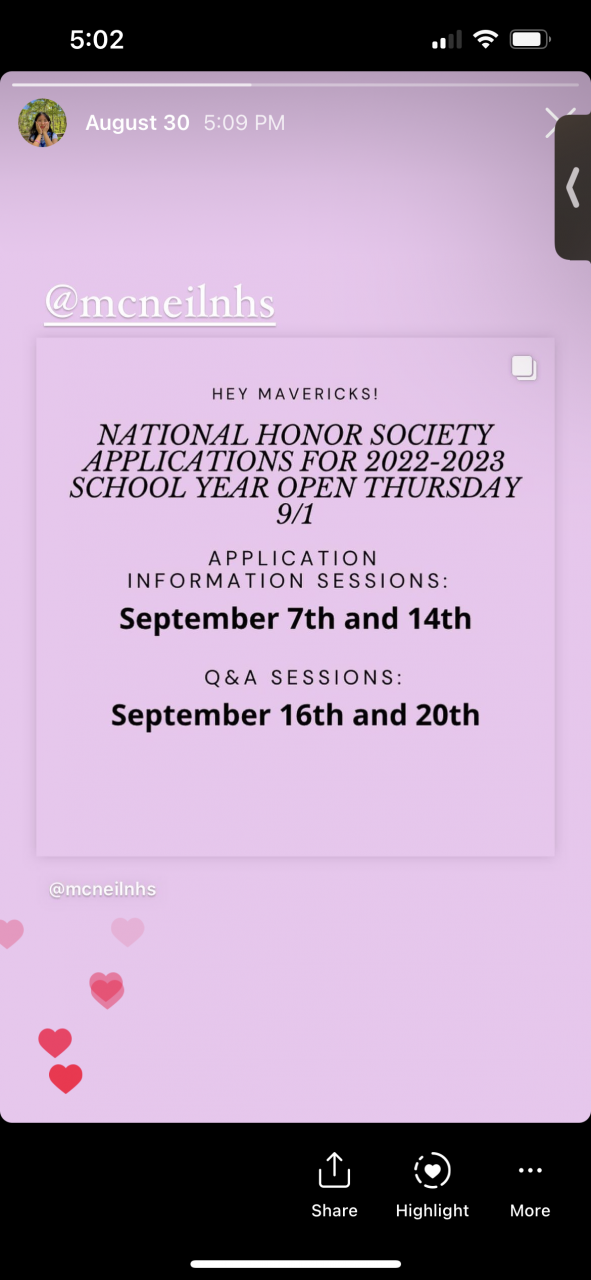 5:02

August 30 5:09 PM

@mcneilnhs

HEY MAVERICKS!

NATIONAL HONOR SOCIETY APPLICATIONS FOR 2022-2023 SCHOOL YEAR OPEN THURSDAY 9/1

APPLICATION INFORMATION SESSIONS:

September 7th and 14th

Q&A SESSIONS:

September 16th and 20th

@mcneilnhs

Share Highlight More